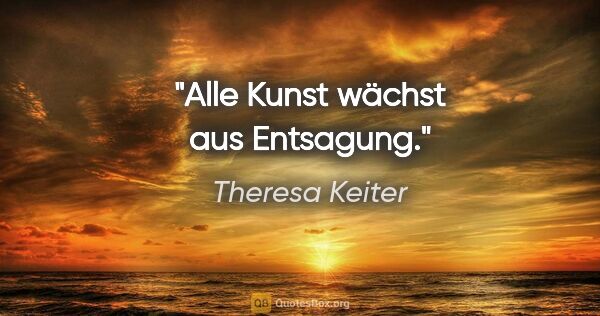 "Alle Kunst wächst aus Entsagung."

Theresa Keiter

QB QuotesBox.org